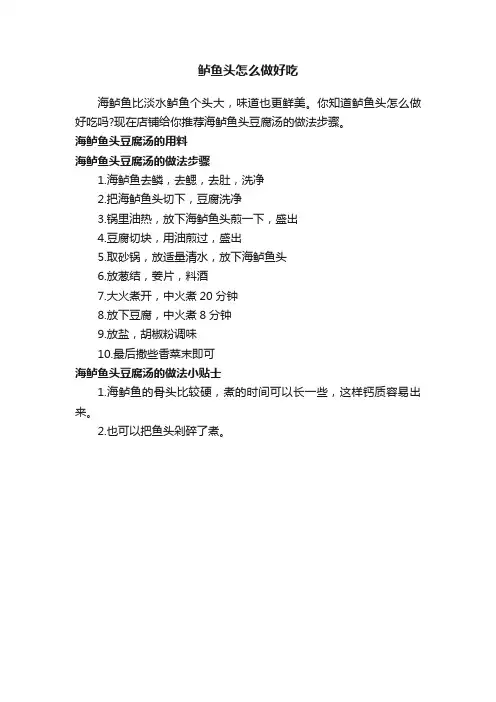 鲈鱼头怎么做好吃

海鲈鱼比淡水鲈鱼个头大，味道也更鲜美。你知道鲈鱼头怎么做好吃吗?现在店铺给你推荐海鲈鱼头豆腐汤的做法步骤。

海鲈鱼头豆腐汤的用料

海鲈鱼头豆腐汤的做法步骤

1.海鲈鱼去鳞，去鳃，去肚，洗净

2.把海鲈鱼头切下，豆腐洗净

3.锅里油热，放下海鲈鱼头煎一下，盛出

4.豆腐切块，用油煎过，盛出

5.取砂锅，放适量清水，放下海鲈鱼头

6.放葱结，姜片，料酒

7.大火煮开，中火煮 20 分钟

8.放下豆腐，中火煮 8 分钟

9.放盐，胡椒粉调味

10.最后撒些香菜末即可

海鲈鱼头豆腐汤的做法小贴士

1.海鲈鱼的骨头比较硬，煮的时间可以长一些，这样钙质容易出来。

2.也可以把鱼头剁碎了煮。